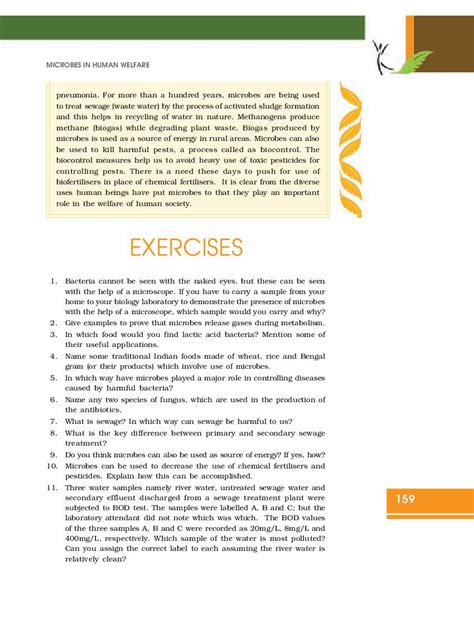 MICROBES IN HUMAN WELFARE

pneumonia. For more than a hundred years, microbes are being used to treat sewage (waste water) by the process of activated sludge formation and this helps in recycling of water in nature. Methanogens produce methane (biogas) while degrading plant waste. Biogas produced by microbes is used as a source of energy in rural areas. Microbes can also be used to kill harmful pests, a process called as biocontrol. The biocontrol measures help us to avoid heavy use of toxic pesticides for controlling pests. There is a need these days to push for use of biofertilisers in place of chemical fertilisers. It is clear from the diverse uses human beings have put microbes to that they play an important role in the welfare of human society.

EXERCISES

1. Bacteria cannot be seen with the naked eyes, but these can be seen with the help of a microscope. If you have to carry a sample from your home to your biology laboratory to demonstrate the presence of microbes with the help of a microscope, which sample would you carry and why?
2. Give examples to prove that microbes release gases during metabolism.
3. In which food would you find lactic acid bacteria? Mention some of their useful applications.
4. Name some traditional Indian foods made of wheat, rice and Bengal gram (or their products) which involve use of microbes.
5. In which way have microbes played a major role in controlling diseases caused by harmful bacteria?
6. Name any two species of fungus, which are used in the production of the antibiotics.
7. What is sewage? In which way can sewage be harmful to us?
8. What is the key difference between primary and secondary sewage treatment?
9. Do you think microbes can also be used as source of energy? If yes, how?
10. Microbes can be used to decrease the use of chemical fertilisers and pesticides. Explain how this can be accomplished.
11. Three water samples namely river water, untreated sewage water and secondary effluent discharged from a sewage treatment plant were subjected to BOD test. The samples were labelled A, B and C; but the laboratory attendant did not note which was which. The BOD values of the three samples A, B and C were recorded as 20mg/L, 8mg/L and 400mg/L, respectively. Which sample of the water is most polluted? Can you assign the correct label to each assuming the river water is relatively clean?

159